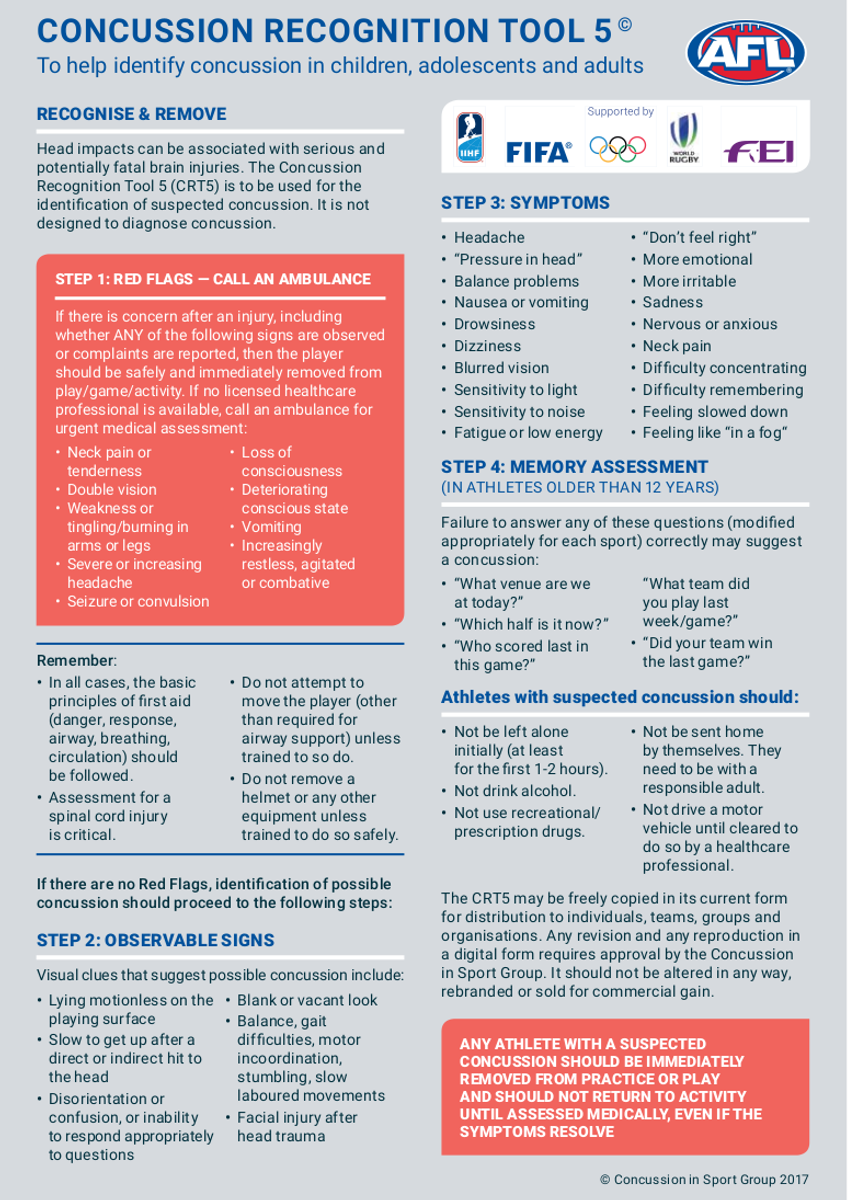 CONCUSSION RECOGNITION TOOL 5 ©

To help identify concussion in children, adolescents and adults

AFL

RECOGNISE & REMOVE

Head impacts can be associated with serious and potentially fatal brain injuries. The Concussion Recognition Tool 5 (CRT5) is to be used for the identification of suspected concussion. It is not designed to diagnose concussion.

STEP 1: RED FLAGS — CALL AN AMBULANCE

If there is concern after an injury, including whether ANY of the following signs are observed or complaints are reported, then the player should be safely and immediately removed from play/game/activity. If no licensed healthcare professional is available, call an ambulance for urgent medical assessment:

• Neck pain or tenderness
• Double vision
• Weakness or tingling/burning in arms or legs
• Severe or increasing headache
• Seizure or convulsion
• Loss of consciousness
• Deteriorating conscious state
• Vomiting
• Increasingly restless, agitated or combative

Remember:

• In all cases, the basic principles of first aid (danger, response, airway, breathing, circulation) should be followed.
• Assessment for a spinal cord injury is critical.
• Do not attempt to move the player (other than required for airway support) unless trained to so do.
• Do not remove a helmet or any other equipment unless trained to do so safely.

If there are no Red Flags, identification of possible concussion should proceed to the following steps:

STEP 2: OBSERVABLE SIGNS

Visual clues that suggest possible concussion include:

• Lying motionless on the playing surface
• Slow to get up after a direct or indirect hit to the head
• Disorientation or confusion, or inability to respond appropriately to questions
• Blank or vacant look
• Balance, gait difficulties, motor incoordination, stumbling, slow laboured movements
• Facial injury after head trauma

Supported by

IIHF FIFA WORLD RUGBY FEI

STEP 3: SYMPTOMS

• Headache
• "Pressure in head"
• Balance problems
• Nausea or vomiting
• Drowsiness
• Dizziness
• Blurred vision
• Sensitivity to light
• Sensitivity to noise
• Fatigue or low energy
• "Don't feel right"
• More emotional
• More irritable
• Sadness
• Nervous or anxious
• Neck pain
• Difficulty concentrating
• Difficulty remembering
• Feeling slowed down
• Feeling like "in a fog"

STEP 4: MEMORY ASSESSMENT
(IN ATHLETES OLDER THAN 12 YEARS)

Failure to answer any of these questions (modified appropriately for each sport) correctly may suggest a concussion:

• "What venue are we at today?"
• "Which half is it now?"
• "Who scored last in this game?"
"What team did you play last week/game?"
• "Did your team win the last game?"

Athletes with suspected concussion should:

• Not be left alone initially (at least for the first 1-2 hours).
• Not drink alcohol.
• Not use recreational/ prescription drugs.
• Not be sent home by themselves. They need to be with a responsible adult.
• Not drive a motor vehicle until cleared to do so by a healthcare professional.

The CRT5 may be freely copied in its current form for distribution to individuals, teams, groups and organisations. Any revision and any reproduction in a digital form requires approval by the Concussion in Sport Group. It should not be altered in any way, rebranded or sold for commercial gain.

ANY ATHLETE WITH A SUSPECTED CONCUSSION SHOULD BE IMMEDIATELY REMOVED FROM PRACTICE OR PLAY AND SHOULD NOT RETURN TO ACTIVITY UNTIL ASSESSED MEDICALLY, EVEN IF THE SYMPTOMS RESOLVE

© Concussion in Sport Group 2017